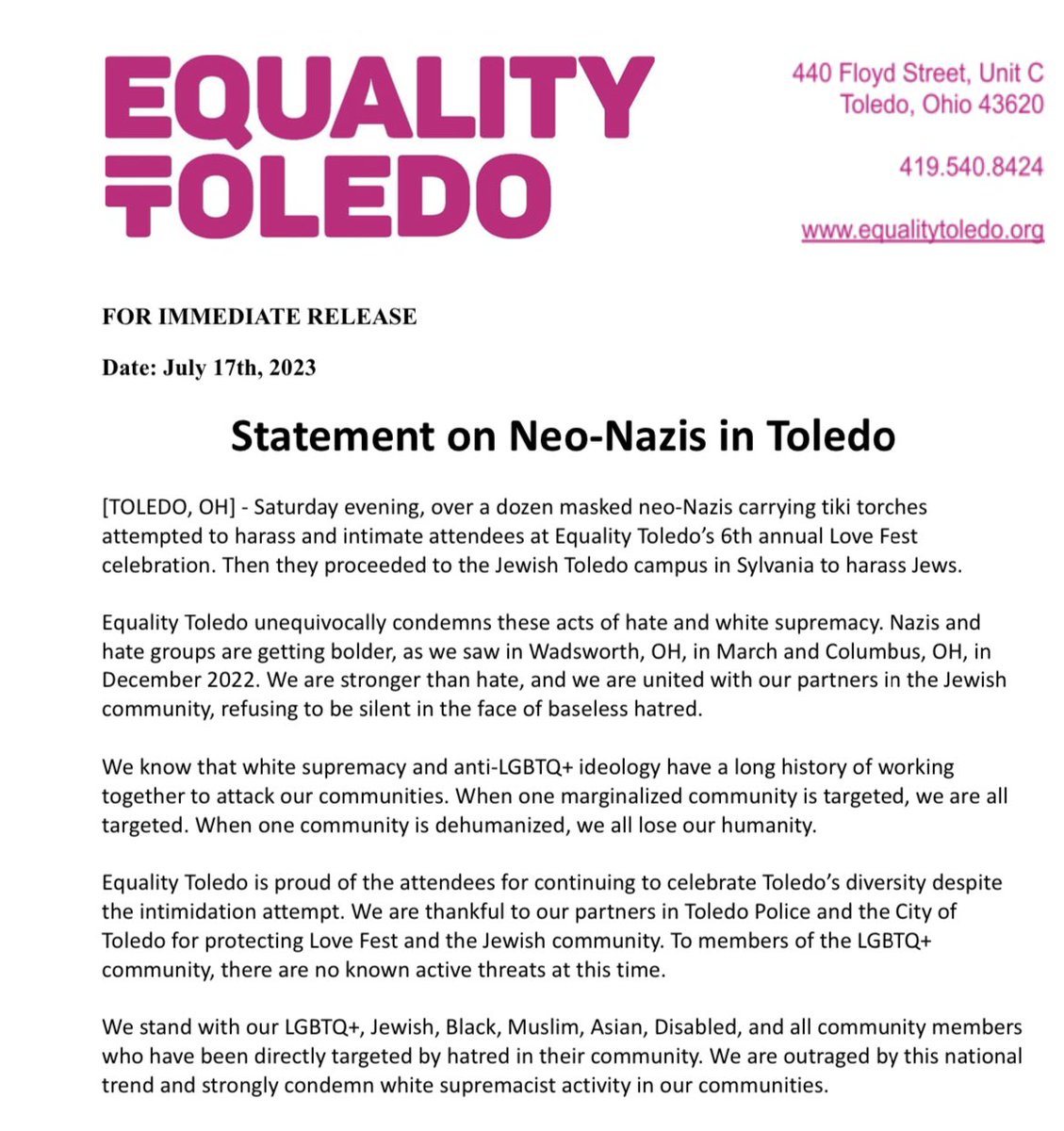 EQUALITY TOLEDO

440 Floyd Street, Unit C
Toledo, Ohio 43620

419.540.8424

www.equalitytoledo.org

FOR IMMEDIATE RELEASE

Date: July 17th, 2023

Statement on Neo-Nazis in Toledo

[TOLEDO, OH] - Saturday evening, over a dozen masked neo-Nazis carrying tiki torches attempted to harass and intimate attendees at Equality Toledo's 6th annual Love Fest celebration. Then they proceeded to the Jewish Toledo campus in Sylvania to harass Jews.

Equality Toledo unequivocally condemns these acts of hate and white supremacy. Nazis and hate groups are getting bolder, as we saw in Wadsworth, OH, in March and Columbus, OH, in December 2022. We are stronger than hate, and we are united with our partners in the Jewish community, refusing to be silent in the face of baseless hatred.

We know that white supremacy and anti-LGBTQ+ ideology have a long history of working together to attack our communities. When one marginalized community is targeted, we are all targeted. When one community is dehumanized, we all lose our humanity.

Equality Toledo is proud of the attendees for continuing to celebrate Toledo's diversity despite the intimidation attempt. We are thankful to our partners in Toledo Police and the City of Toledo for protecting Love Fest and the Jewish community. To members of the LGBTQ+ community, there are no known active threats at this time.

We stand with our LGBTQ+, Jewish, Black, Muslim, Asian, Disabled, and all community members who have been directly targeted by hatred in their community. We are outraged by this national trend and strongly condemn white supremacist activity in our communities.